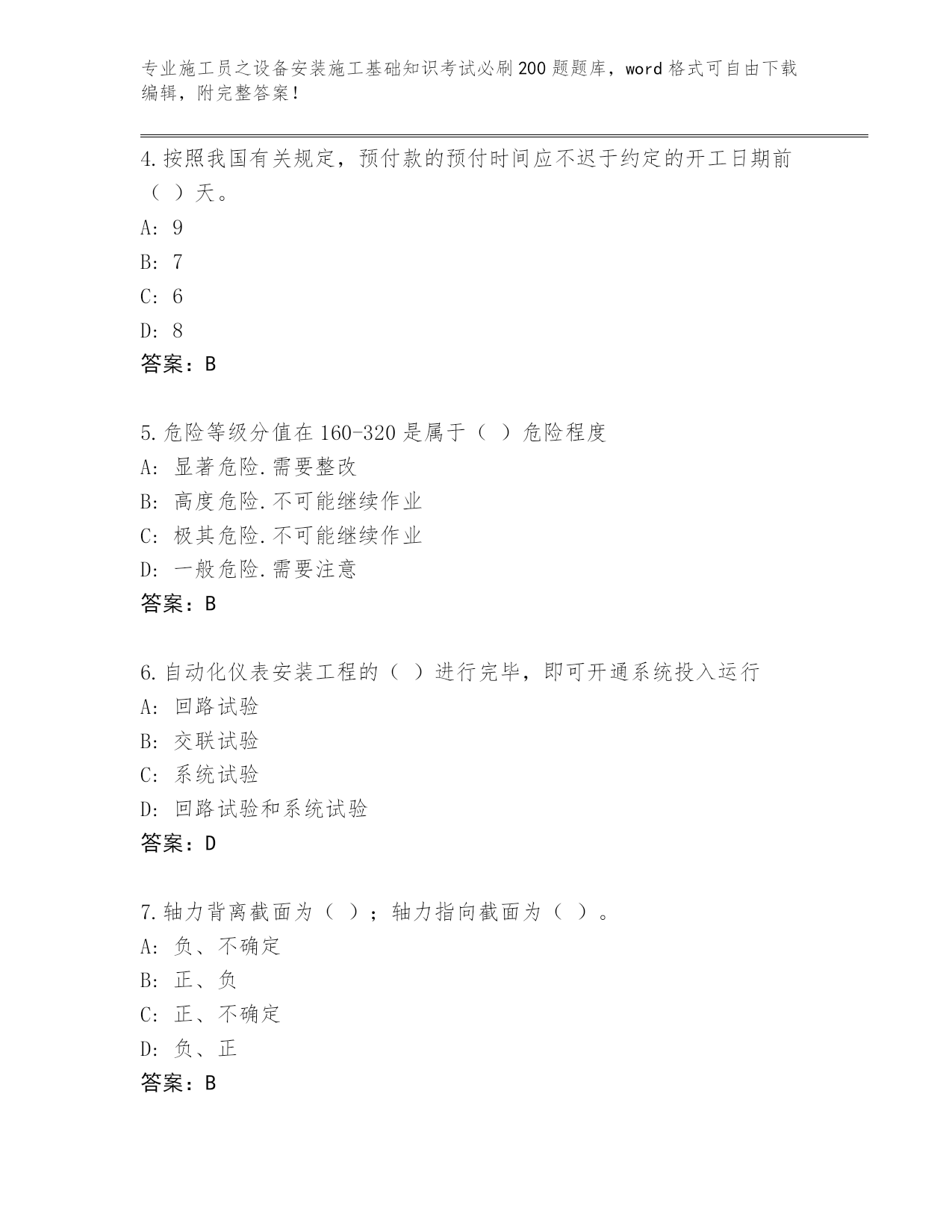 专业施工员之设备安装施工基础知识考试必刷200题题库，word格式可自由下载编辑，附完整答案！

4.按照我国有关规定，预付款的预付时间应不迟于约定的开工日期前（ ）天。

A: 9

B: 7

C: 6

D: 8

答案：B

5.危险等级分值在160-320是属于（ ）危险程度

A: 显著危险.需要整改

B: 高度危险.不可能继续作业

C: 极其危险.不可能继续作业

D: 一般危险.需要注意

答案：B

6.自动化仪表安装工程的（ ）进行完毕，即可开通系统投入运行

A: 回路试验

B: 交联试验

C: 系统试验

D: 回路试验和系统试验

答案：D

7.轴力背离截面为（ ）；轴力指向截面为（ ）。

A: 负、不确定

B: 正、负

C: 正、不确定

D: 负、正

答案：B